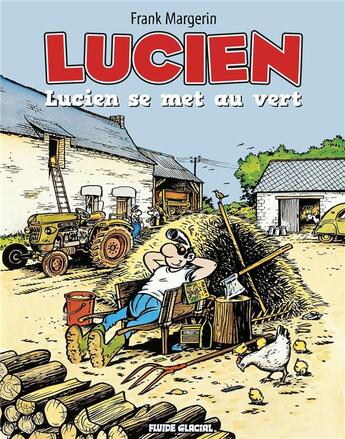 Frank Margerin

LUCIEN

Lucien se met au vert

FLUIDE GLACIAL